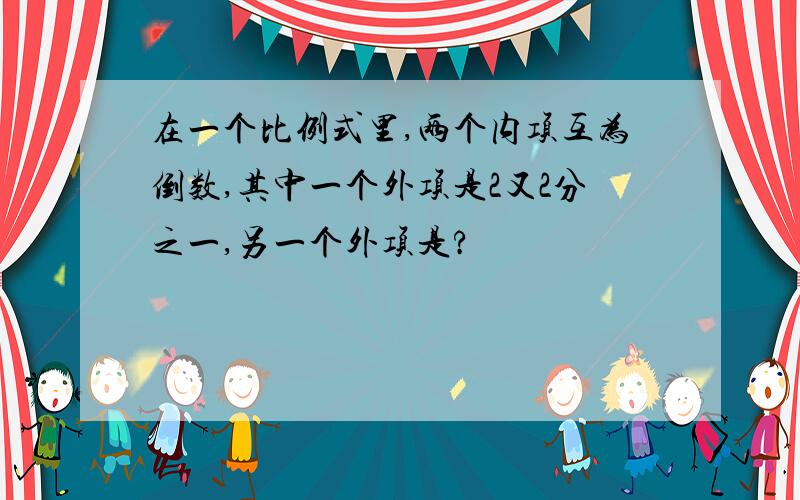 在一个比例式里,两个内项互为倒数,其中一个外项是2又2分之一,另一个外项是?